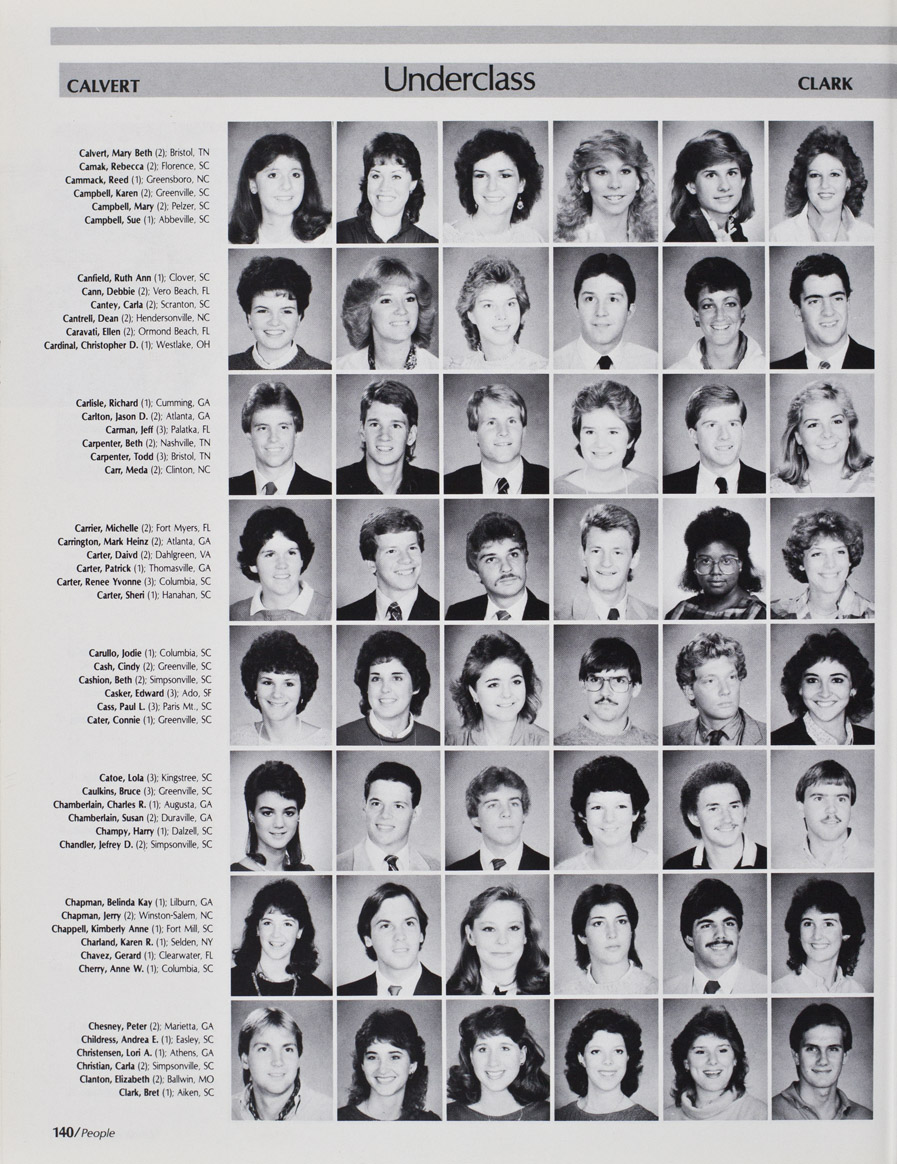 CALVERT
Underclass
CLARK

Calvert, Mary Beth (2); Bristol, TN
Camak, Rebecca (2); Florence, SC
Cammack, Reed (1); Greensboro, NC
Campbell, Karen (2); Greenville, SC
Campbell, Mary (2); Pelzer, SC
Campbell, Sue (1); Abbeville, SC

Canfield, Ruth Ann (1); Clover, SC
Cann, Debbie (2); Vero Beach, FL
Cantey, Carla (2); Scranton, SC
Cantrell, Dean (2); Hendersonville, NC
Caravati, Ellen (2); Ormond Beach, FL
Cardinal, Christopher D. (1); Westlake, OH

Carlisle, Richard (1); Cumming, GA
Carlton, Jason D. (2); Atlanta, GA
Carman, Jeff (3); Palatka, FL
Carpenter, Beth (2); Nashville, TN
Carpenter, Todd (3); Bristol, TN
Carr, Meda (2); Clinton, NC

Carrier, Michelle (2); Fort Myers, FL
Carrington, Mark Heinz (2); Atlanta, GA
Carter, Daivd (2); Dahlgreen, VA
Carter, Patrick (1); Thomasville, GA
Carter, Renee Yvonne (3); Columbia, SC
Carter, Sheri (1); Hanahan, SC

Carullo, Jodie (1); Columbia, SC
Cash, Cindy (2); Greenville, SC
Cashion, Beth (2); Simpsonville, SC
Casker, Edward (3); Ado, SF
Cass, Paul L. (3); Paris Mt., SC
Cater, Connie (1); Greenville, SC

Catoe, Lola (3); Kingstree, SC
Caulkins, Bruce (3); Greenville, SC
Chamberlain, Charles R. (1); Augusta, GA
Chamberlain, Susan (2); Duraville, GA
Champy, Harry (1); Dalzell, SC
Chandler, Jefrey D. (2); Simpsonville, SC

Chapman, Belinda Kay (1); Lilburn, GA
Chapman, Jerry (2); Winston-Salem, NC
Chappell, Kimberly Anne (1); Fort Mill, SC
Charland, Karen R. (1); Selden, NY
Chavez, Gerard (1); Clearwater, FL
Cherry, Anne W. (1); Columbia, SC

Chesney, Peter (2); Marietta, GA
Childress, Andrea E. (1); Easley, SC
Christensen, Lori A. (1); Athens, GA
Christian, Carla (2); Simpsonville, SC
Clanton, Elizabeth (2); Ballwin, MO
Clark, Bret (1); Aiken, SC

140/People